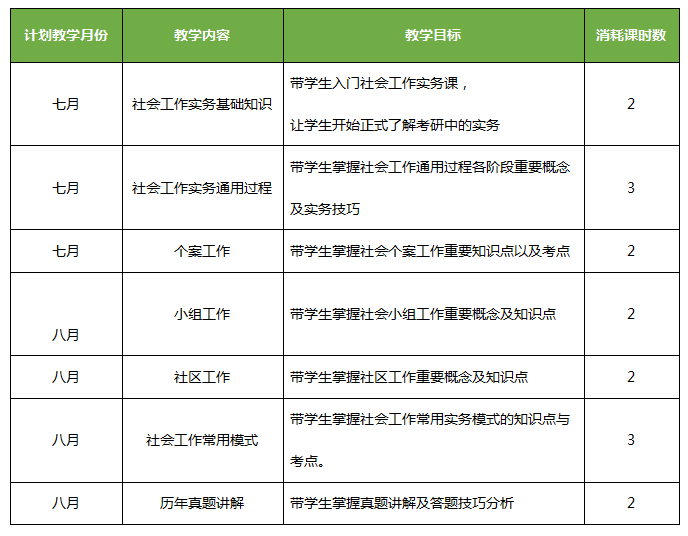 | 计划教学月份 | 教学内容 | 教学目标 | 消耗课时数 |
|---|---|---|---|
| 七月 | 社会工作实务基础知识 | 带学生入门社会工作实务课，让学生开始正式了解考研中的实务 | 2 |
| 七月 | 社会工作实务通用过程 | 带学生掌握社会工作通用过程各阶段重要概念及实务技巧 | 3 |
| 七月 | 个案工作 | 带学生掌握社会个案工作重要知识点以及考点 | 2 |
| 八月 | 小组工作 | 带学生掌握社会小组工作重要概念及知识点 | 2 |
| 八月 | 社区工作 | 带学生掌握社区工作重要概念及知识点 | 2 |
| 八月 | 社会工作常用模式 | 带学生掌握社会工作常用实务模式的知识点与考点。 | 3 |
| 八月 | 历年真题讲解 | 带学生掌握真题讲解及答题技巧分析 | 2 |